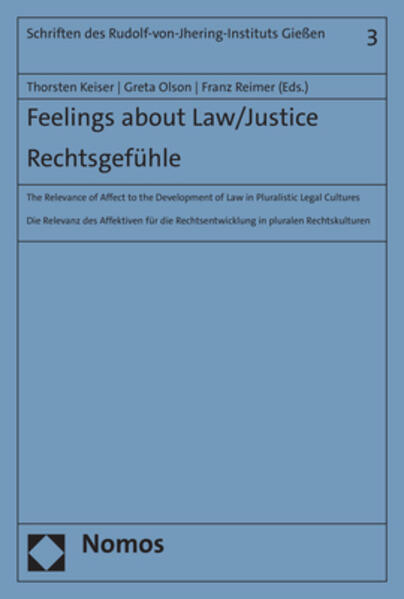 Schriften des Rudolf-von-Jhering-Instituts Gießen

3

Thorsten Keiser | Greta Olson | Franz Reimer (Eds.)

Feelings about Law/Justice

Rechtsgefühle

The Relevance of Affect to the Development of Law in Pluralistic Legal Cultures

Die Relevanz des Affektiven für die Rechtsentwicklung in pluralen Rechtskulturen

Nomos